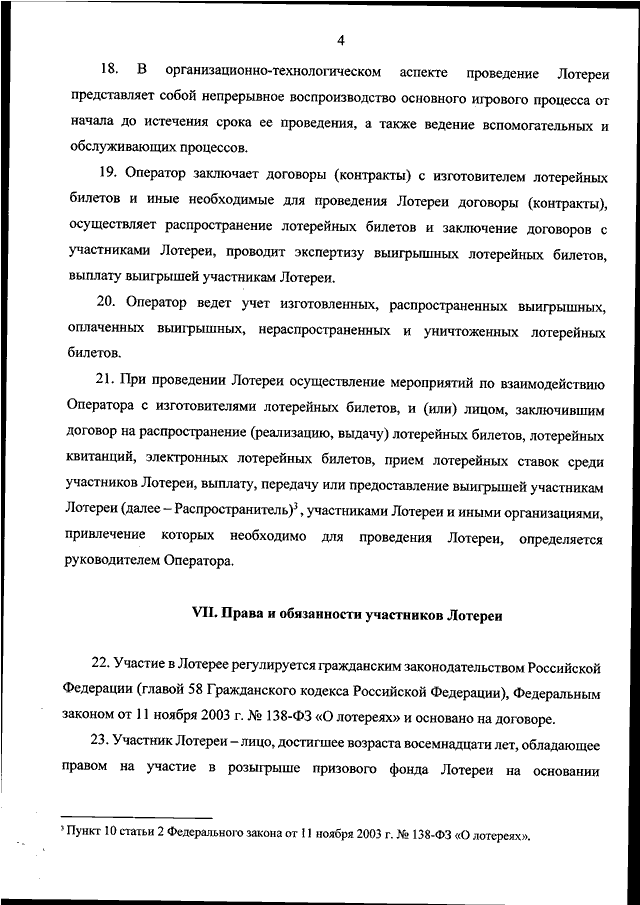 4

18. В организационно-технологическом аспекте проведение Лотереи представляет собой непрерывное воспроизводство основного игрового процесса от начала до истечения срока ее проведения, а также ведение вспомогательных и обслуживающих процессов.

19. Оператор заключает договоры (контракты) с изготовителем лотерейных билетов и иные необходимые для проведения Лотереи договоры (контракты), осуществляет распространение лотерейных билетов и заключение договоров с участниками Лотереи, проводит экспертизу выигрышных лотерейных билетов, выплату выигрышей участникам Лотереи.

20. Оператор ведет учет изготовленных, распространенных выигрышных, оплаченных выигрышных, нераспространенных и уничтоженных лотерейных билетов.

21. При проведении Лотереи осуществление мероприятий по взаимодействию Оператора с изготовителями лотерейных билетов, и (или) лицом, заключившим договор на распространение (реализацию, выдачу) лотерейных билетов, лотерейных квитанций, электронных лотерейных билетов, прием лотерейных ставок среди участников Лотереи, выплату, передачу или предоставление выигрышей участникам Лотереи (далее – Распространитель)$^3$, участниками Лотереи и иными организациями, привлечение которых необходимо для проведения Лотереи, определяется руководителем Оператора.

VII. Права и обязанности участников Лотереи

22. Участие в Лотерее регулируется гражданским законодательством Российской Федерации (главой 58 Гражданского кодекса Российской Федерации), Федеральным законом от 11 ноября 2003 г. № 138-ФЗ «О лотереях» и основано на договоре.

23. Участник Лотереи – лицо, достигшее возраста восемнадцати лет, обладающее правом на участие в розыгрыше призового фонда Лотереи на основании

$^3$ Пункт 10 статьи 2 Федерального закона от 11 ноября 2003 г. № 138-ФЗ «О лотереях».